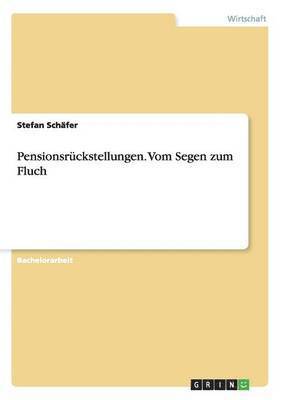 Wirtschaft

Stefan Schäfer

Pensionsrückstellungen. Vom Segen zum Fluch

Bachelorarbeit

GRIN